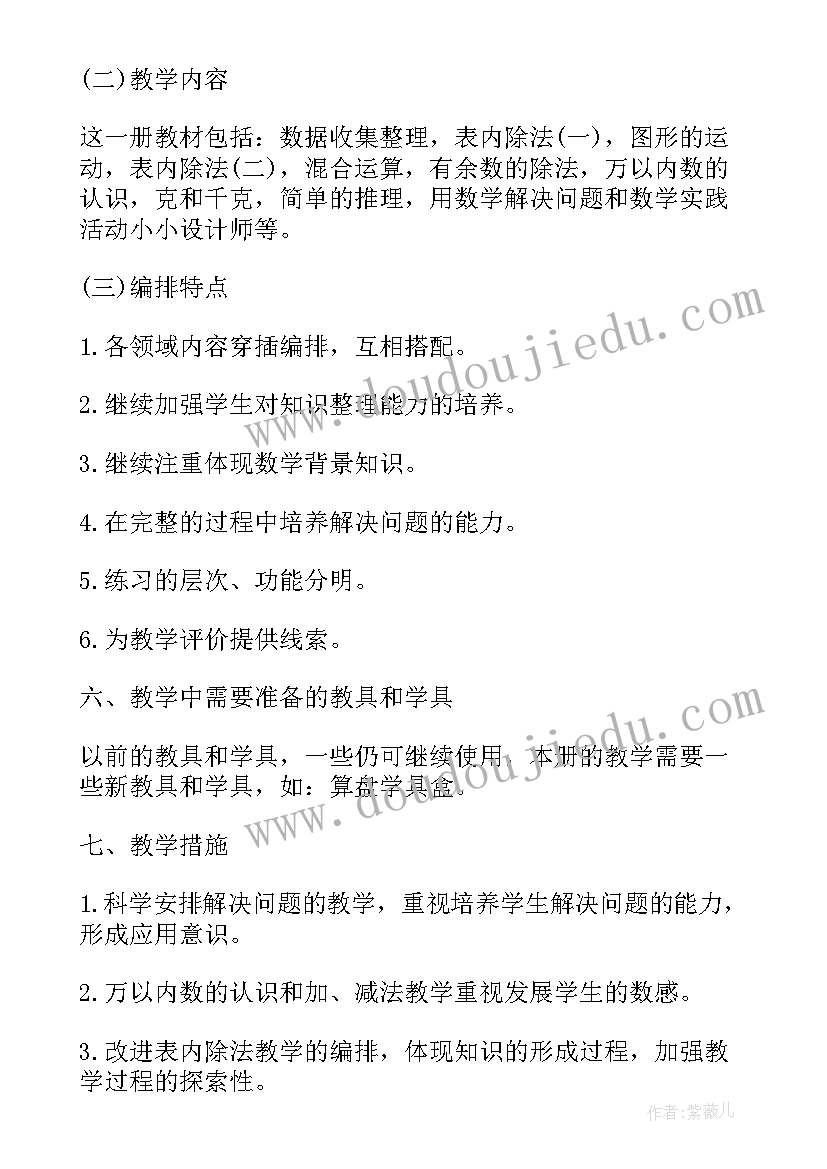 (二)教学内容

这一册教材包括：数据收集整理，表内除法(一)，图形的运动，表内除法(二)，混合运算，有余数的除法，万以内数的认识，克和千克，简单的推理，用数学解决问题和数学实践活动小小设计师等。

(三)编排特点

1.各领域内容穿插编排，互相搭配。

2.继续加强学生对知识整理能力的培养。

3.继续注重体现数学背景知识。

4.在完整的过程中培养解决问题的能力。

5.练习的层次、功能分明。

6.为教学评价提供线索。

六、教学中需要准备的教具和学具

以前的教具和学具，一些仍可继续使用，本册的教学需要一些新教具和学具，如：算盘学具盒。

七、教学措施

1.科学安排解决问题的教学，重视培养学生解决问题的能力，形成应用意识。

2.万以内数的认识和加、减法教学重视发展学生的数感。

3.改进表内除法教学的编排，体现知识的形成过程，加强教学过程的探索性。

www.doudoujiedu.com

www.doudoujiedu.com

作者:紫薇儿